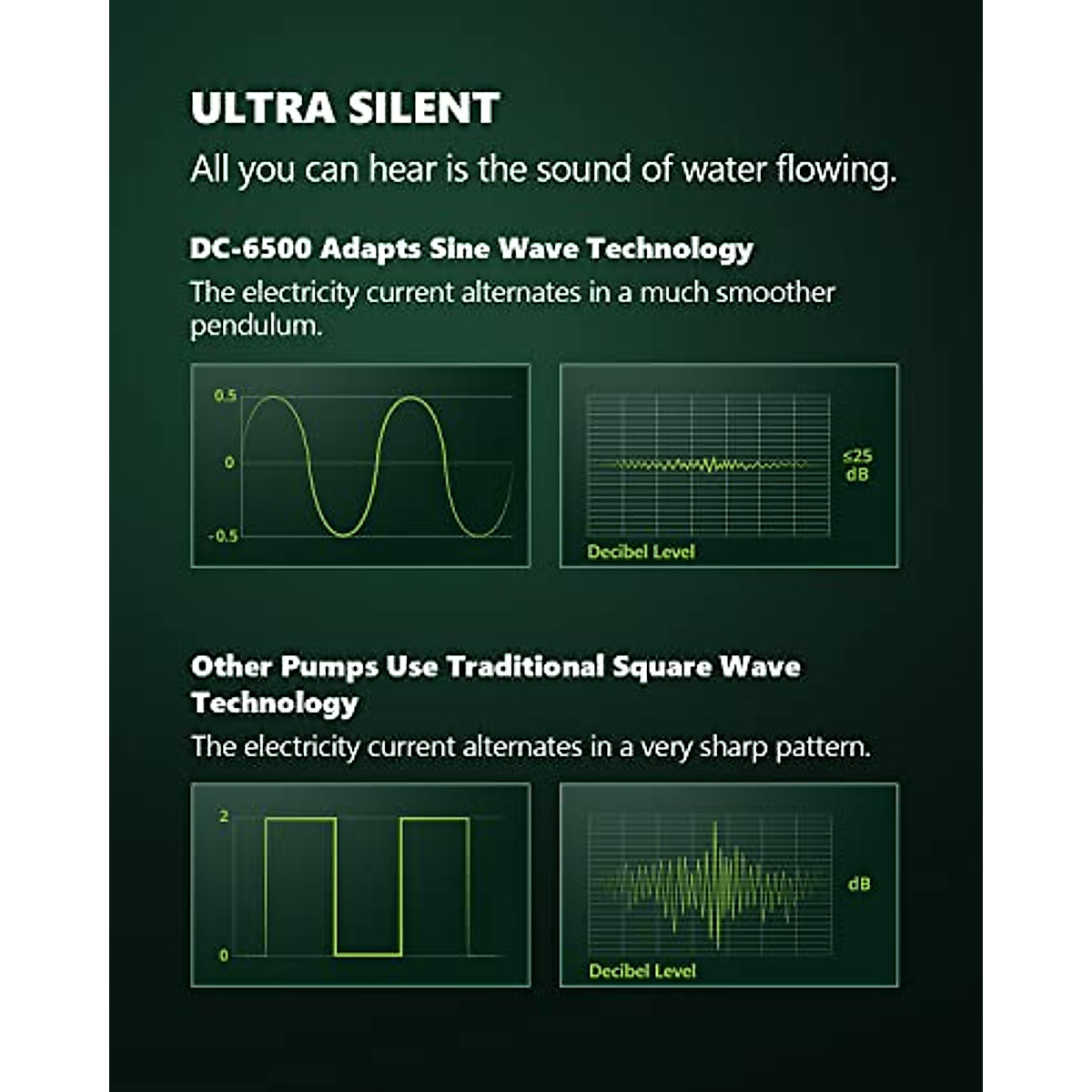 ULTRA SILENT

All you can hear is the sound of water flowing.

DC-6500 Adapts Sine Wave Technology

The electricity current alternates in a much smoother pendulum.

0.5
0
-0.5

≤25 dB
Decibel Level

Other Pumps Use Traditional Square Wave Technology

The electricity current alternates in a very sharp pattern.

2
0

dB
Decibel Level